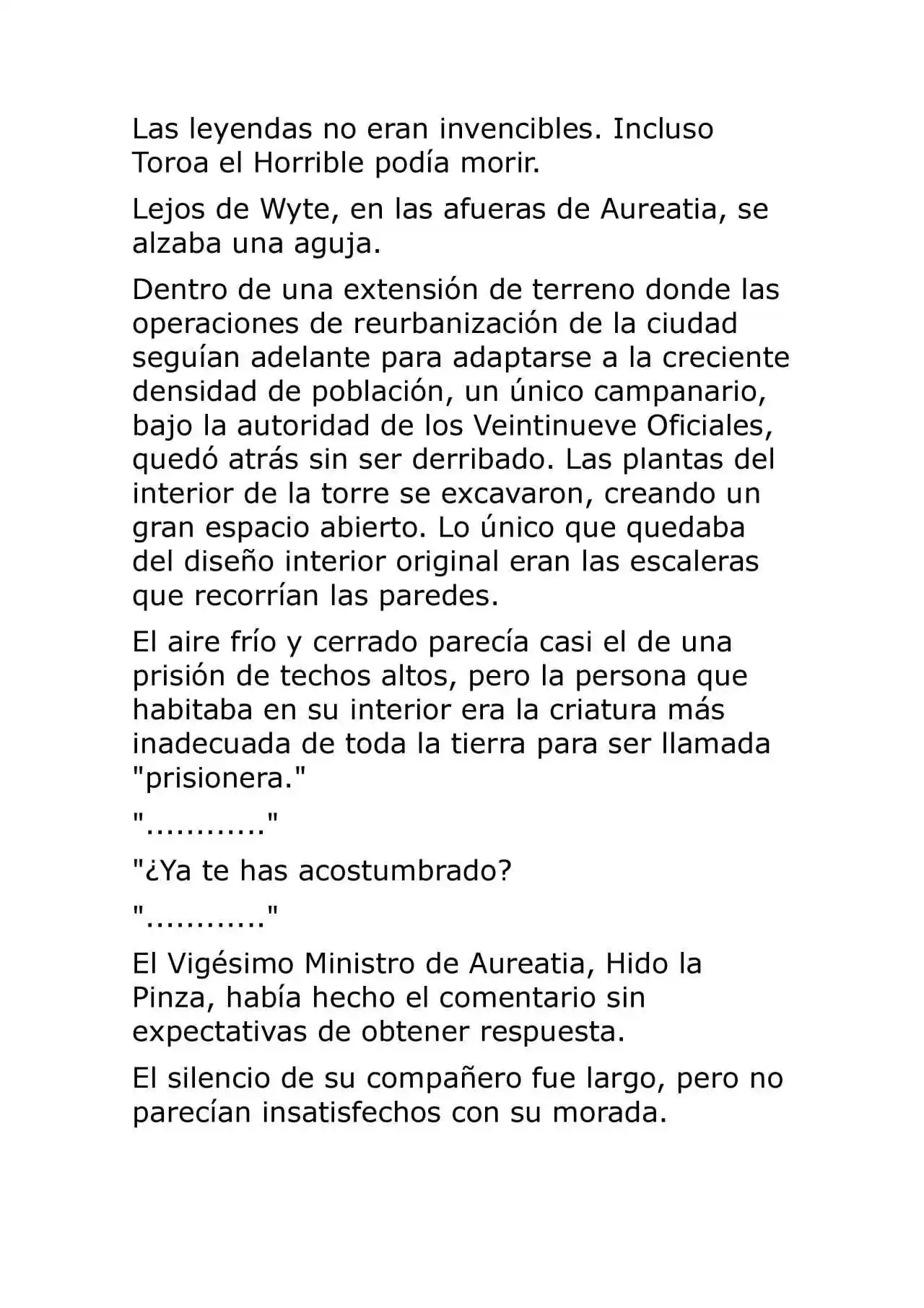 Las leyendas no eran invencibles. Incluso Toroa el Horrible podía morir.

Lejos de Wyte, en las afueras de Aureatia, se alzaba una aguja.

Dentro de una extensión de terreno donde las operaciones de reurbanización de la ciudad seguían adelante para adaptarse a la creciente densidad de población, un único campanario, bajo la autoridad de los Veintinueve Oficiales, quedó atrás sin ser derribado. Las plantas del interior de la torre se excavaron, creando un gran espacio abierto. Lo único que quedaba del diseño interior original eran las escaleras que recorrían las paredes.

El aire frío y cerrado parecía casi el de una prisión de techos altos, pero la persona que habitaba en su interior era la criatura más inadecuada de toda la tierra para ser llamada "prisionera."

"..........."

"¿Ya te has acostumbrado?

"..........."

El Vigésimo Ministro de Aureatia, Hido la Pinza, había hecho el comentario sin expectativas de obtener respuesta.

El silencio de su compañero fue largo, pero no parecían insatisfechos con su morada.